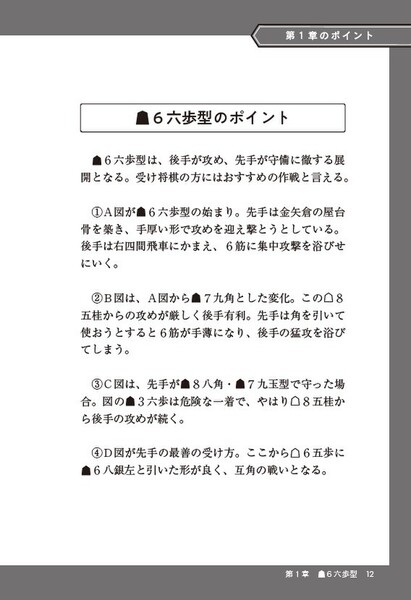 第1章のポイント

☗6六歩型のポイント

☗6六歩型は、後手が攻め、先手が守備に徹する展開となる。受け将棋の方にはおすすめの作戦と言える。

①A図が☗6六歩型の始まり。先手は金矢倉の屋台骨を築き、手厚い形で攻めを迎え撃とうとしている。後手は右四間飛車にかまえ、6筋に集中攻撃を浴びせにいく。

②B図は、A図から☗7九角とした変化。この☖8五桂からの攻めが厳しく後手有利。先手は角を引いて使おうとすると6筋が手薄になり、後手の猛攻を浴びてしまう。

③C図は、先手が☗8八角・☗7九玉型で守った場合。図の☗3六歩は危険な一着で、やはり☖8五桂から後手の攻めが続く。

④D図が先手の最善の受け方。ここから☖6五歩に☗6八銀左と引いた形が良く、互角の戦いとなる。

第1章 ☗6六歩型 12